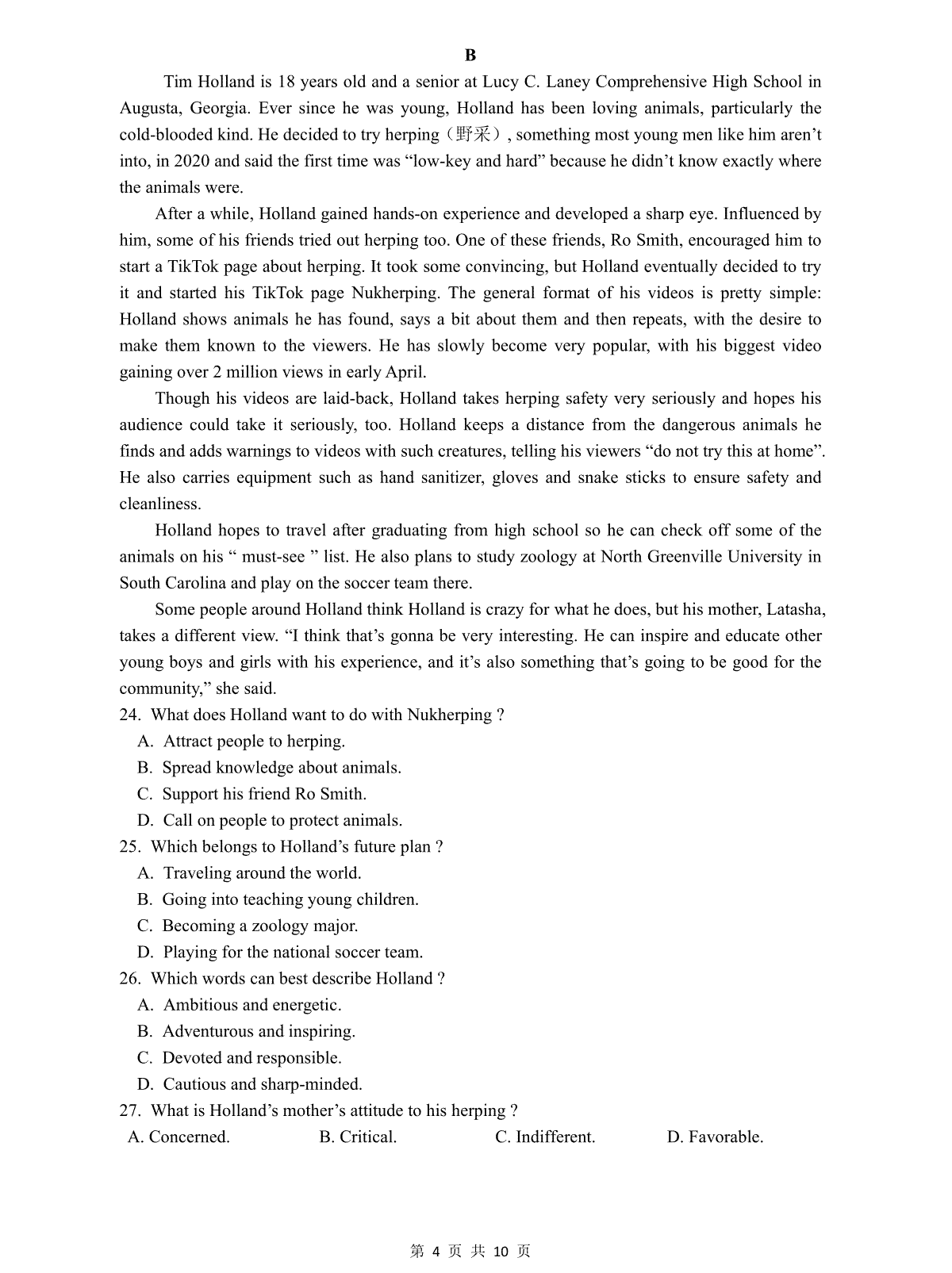 B

Tim Holland is 18 years old and a senior at Lucy C. Laney Comprehensive High School in Augusta, Georgia. Ever since he was young, Holland has been loving animals, particularly the cold-blooded kind. He decided to try herping（野采）, something most young men like him aren’t into, in 2020 and said the first time was “low-key and hard” because he didn’t know exactly where the animals were.

After a while, Holland gained hands-on experience and developed a sharp eye. Influenced by him, some of his friends tried out herping too. One of these friends, Ro Smith, encouraged him to start a TikTok page about herping. It took some convincing, but Holland eventually decided to try it and started his TikTok page Nukherping. The general format of his videos is pretty simple: Holland shows animals he has found, says a bit about them and then repeats, with the desire to make them known to the viewers. He has slowly become very popular, with his biggest video gaining over 2 million views in early April.

Though his videos are laid-back, Holland takes herping safety very seriously and hopes his audience could take it seriously, too. Holland keeps a distance from the dangerous animals he finds and adds warnings to videos with such creatures, telling his viewers “do not try this at home”. He also carries equipment such as hand sanitizer, gloves and snake sticks to ensure safety and cleanliness.

Holland hopes to travel after graduating from high school so he can check off some of the animals on his “ must-see ” list. He also plans to study zoology at North Greenville University in South Carolina and play on the soccer team there.

Some people around Holland think Holland is crazy for what he does, but his mother, Latasha, takes a different view. “I think that’s gonna be very interesting. He can inspire and educate other young boys and girls with his experience, and it’s also something that’s going to be good for the community,” she said.

24. What does Holland want to do with Nukherping ?
A. Attract people to herping.
B. Spread knowledge about animals.
C. Support his friend Ro Smith.
D. Call on people to protect animals.

25. Which belongs to Holland’s future plan ?
A. Traveling around the world.
B. Going into teaching young children.
C. Becoming a zoology major.
D. Playing for the national soccer team.

26. Which words can best describe Holland ?
A. Ambitious and energetic.
B. Adventurous and inspiring.
C. Devoted and responsible.
D. Cautious and sharp-minded.

27. What is Holland’s mother’s attitude to his herping ?
A. Concerned. B. Critical. C. Indifferent. D. Favorable.

第 4 页 共 10 页